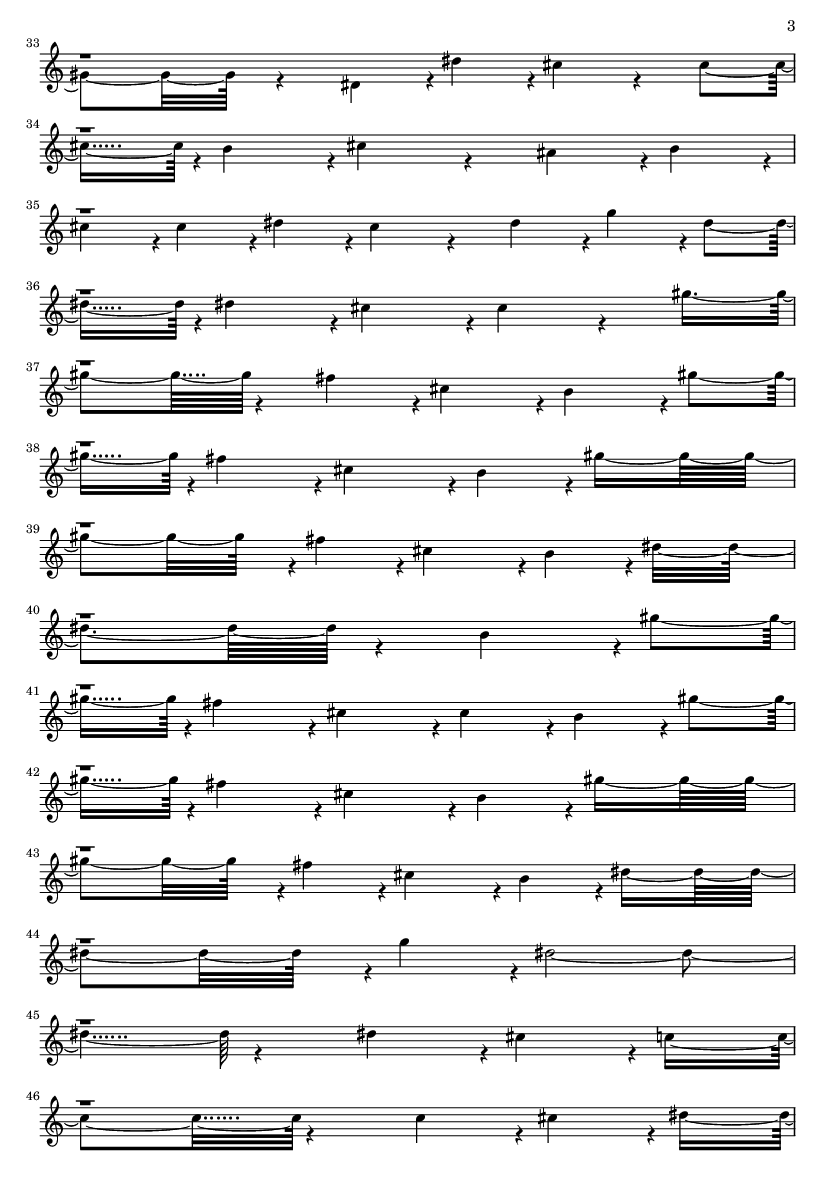 3

33

34

35

36

37

38

39

40

41

42

43

44

45

46